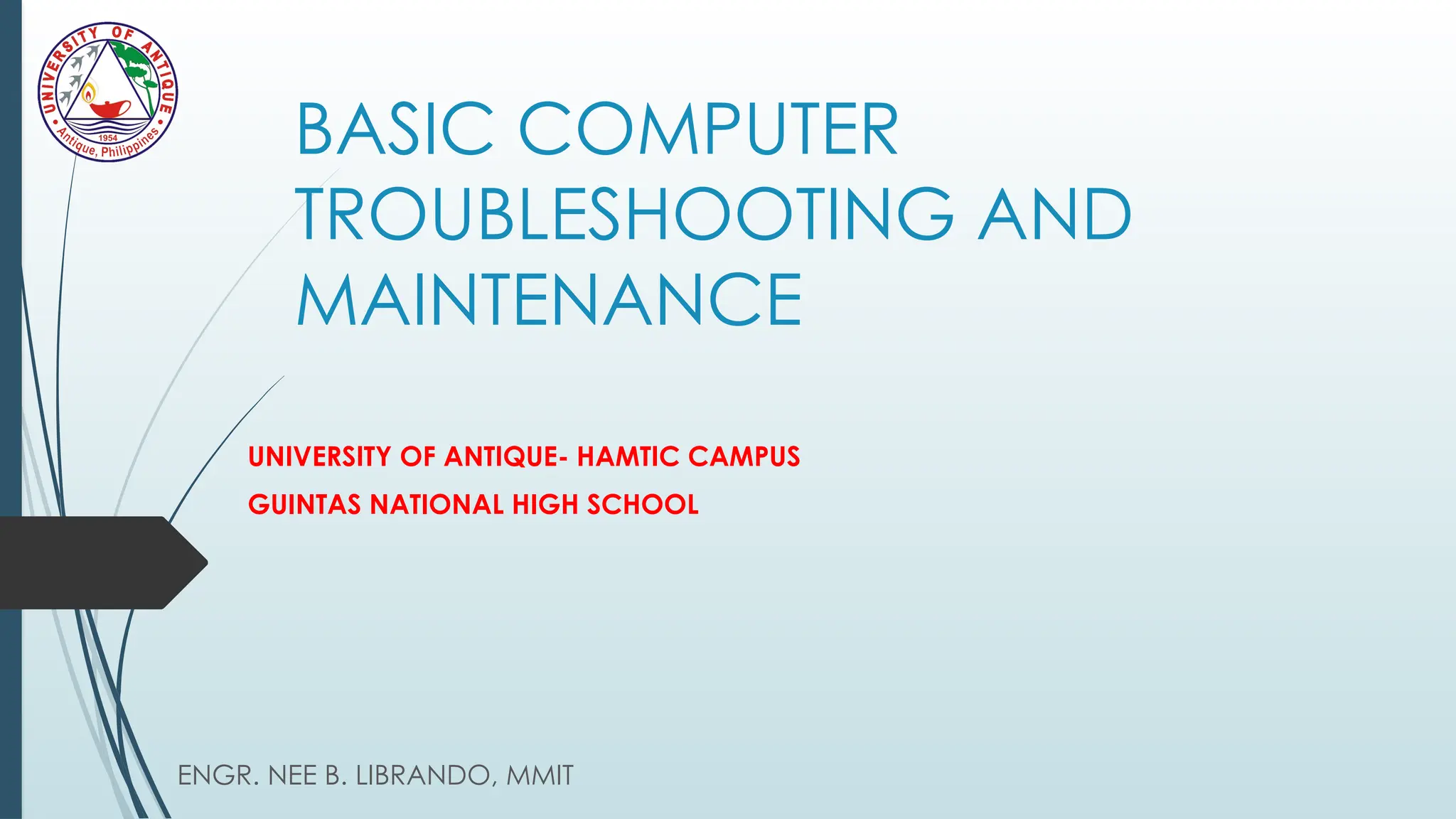 UNIVERSITY OF ANTIQUE
1954
Antique, Philippines

BASIC COMPUTER TROUBLESHOOTING AND MAINTENANCE

UNIVERSITY OF ANTIQUE- HAMTIC CAMPUS

GUINTAS NATIONAL HIGH SCHOOL

ENGR. NEE B. LIBRANDO, MMIT